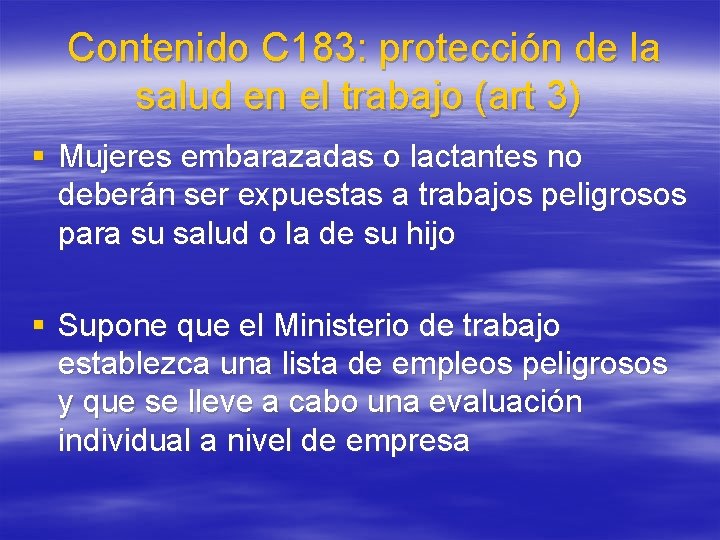 Contenido C183: protección de la salud en el trabajo (art 3)

▪ Mujeres embarazadas o lactantes no deberán ser expuestas a trabajos peligrosos para su salud o la de su hijo

▪ Supone que el Ministerio de trabajo establezca una lista de empleos peligrosos y que se lleve a cabo una evaluación individual a nivel de empresa